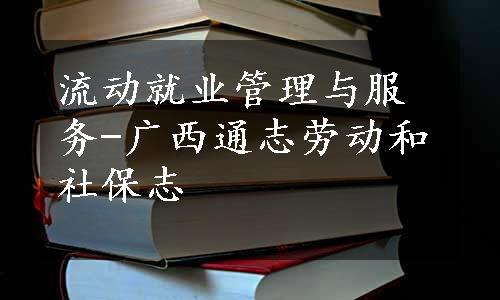 流动就业管理与服务-广西通志劳动和社保志